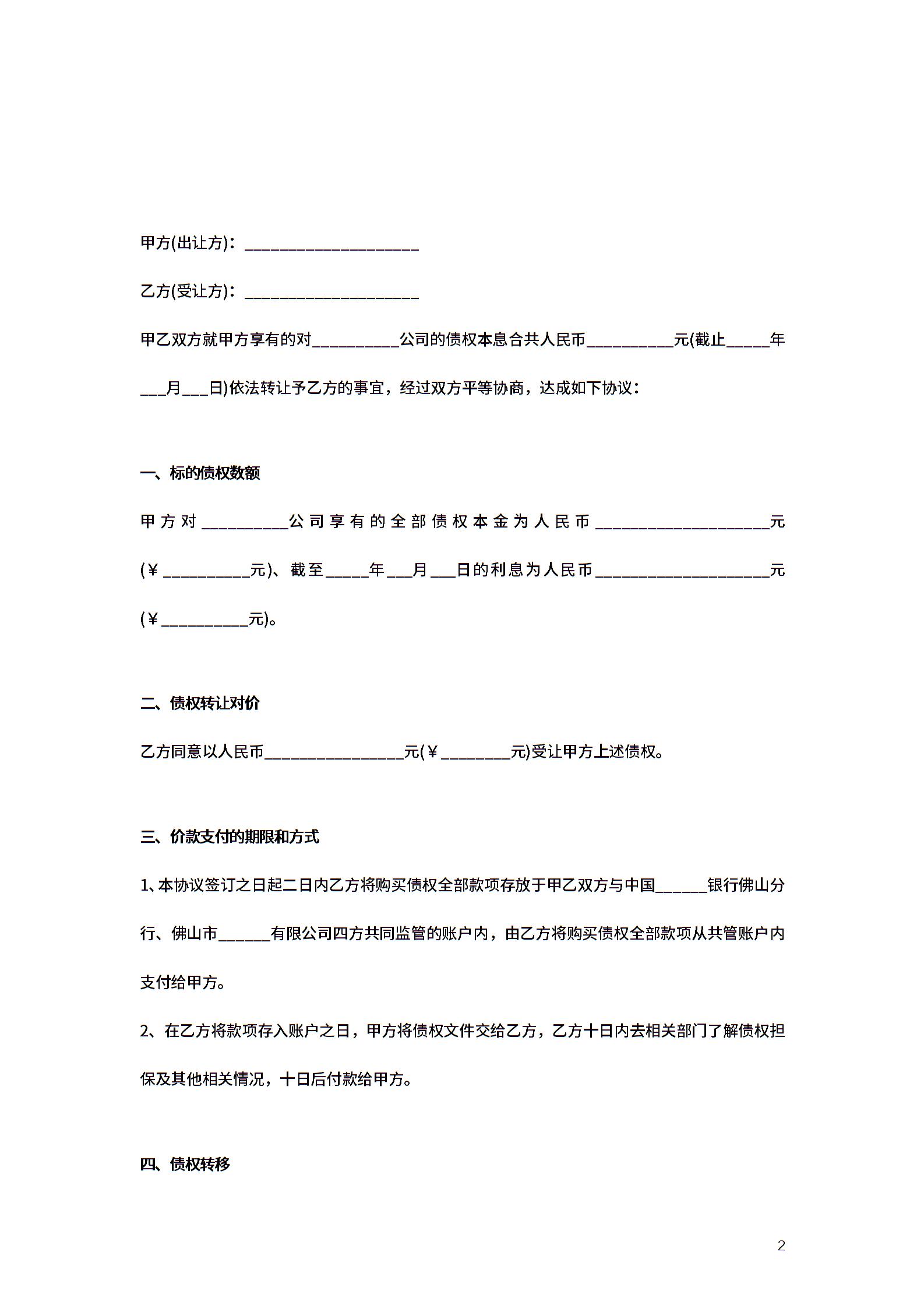 甲方(出让方)：____________________

乙方(受让方)：____________________

甲乙双方就甲方享有的对__________公司的债权本息合共人民币__________元(截止_____年___月___日)依法转让予乙方的事宜，经过双方平等协商，达成如下协议：

一、标的债权数额

甲方对__________公司享有的全部债权本金为人民币____________________元(￥__________元)、截至_____年___月___日的利息为人民币____________________元(￥__________元)。

二、债权转让对价

乙方同意以人民币________________元(￥________元)受让甲方上述债权。

三、价款支付的期限和方式

1、本协议签订之日起二日内乙方将购买债权全部款项存放于甲乙双方与中国______银行佛山分行、佛山市______有限公司四方共同监管的账户内，由乙方将购买债权全部款项从共管账户内支付给甲方。

2、在乙方将款项存入账户之日，甲方将债权文件交给乙方，乙方十日内去相关部门了解债权担保及其他相关情况，十日后付款给甲方。

四、债权转移

2